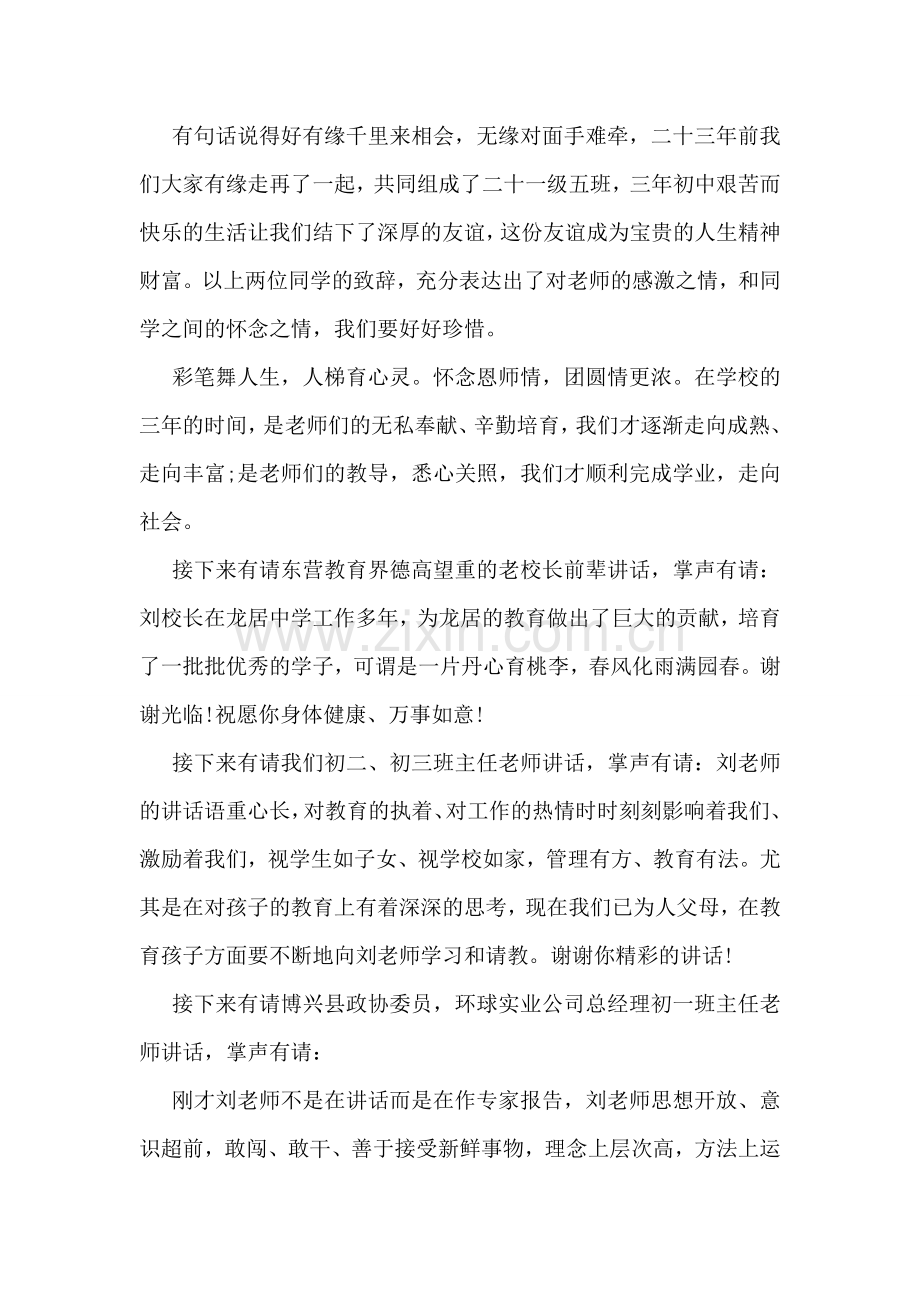 有句话说得好有缘千里来相会，无缘对面手难牵，二十三年前我们大家有缘走再了一起，共同组成了二十一级五班，三年初中艰苦而快乐的生活让我们结下了深厚的友谊，这份友谊成为宝贵的人生精神财富。以上两位同学的致辞，充分表达出了对老师的感激之情，和同学之间的怀念之情，我们要好好珍惜。

彩笔舞人生，人梯育心灵。怀念恩师情，团圆情更浓。在学校的三年的时间，是老师们的无私奉献、辛勤培育，我们才逐渐走向成熟、走向丰富;是老师们的教导，悉心关照，我们才顺利完成学业，走向社会。

接下来有请东营教育界德高望重的老校长前辈讲话，掌声有请：刘校长在龙居中学工作多年，为龙居的教育做出了巨大的贡献，培育了一批批优秀的学子，可谓是一片丹心育桃李，春风化雨满园春。谢谢光临!祝愿你身体健康、万事如意!

接下来有请我们初二、初三班主任老师讲话，掌声有请：刘老师的讲话语重心长，对教育的执着、对工作的热情时时刻刻影响着我们、激励着我们，视学生如子女、视学校如家，管理有方、教育有法。尤其是在对孩子的教育上有着深深的思考，现在我们已为人父母，在教育孩子方面要不断地向刘老师学习和请教。谢谢你精彩的讲话!

接下来有请博兴县政协委员，环球实业公司总经理初一班主任老师讲话，掌声有请：

刚才刘老师不是在讲话而是在作专家报告，刘老师思想开放、意识超前，敢闯、敢干、善于接受新鲜事物，理念上层次高，方法上运

www.zixin.com.cn